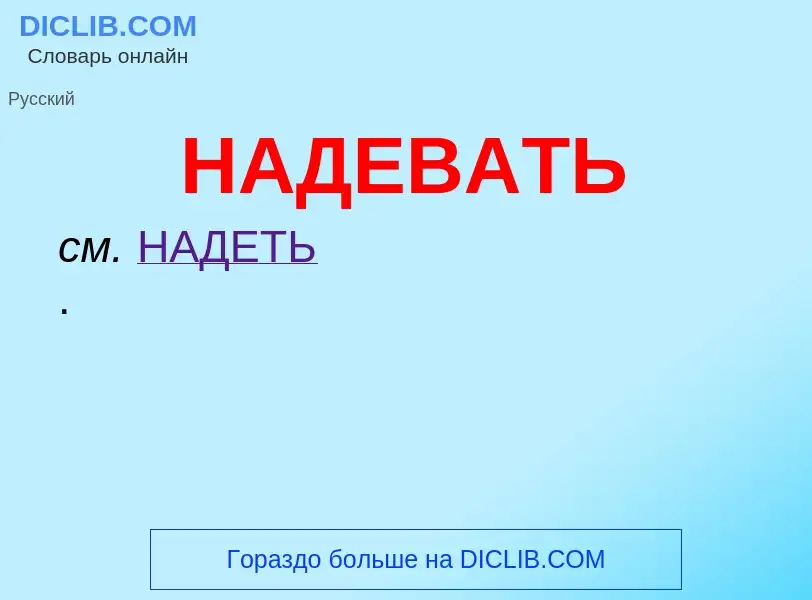 DICLIB.COM
Словарь онлайн

Русский

НАДЕВАТЬ

см. НАДЕТЬ
.

Гораздо больше на DICLIB.COM